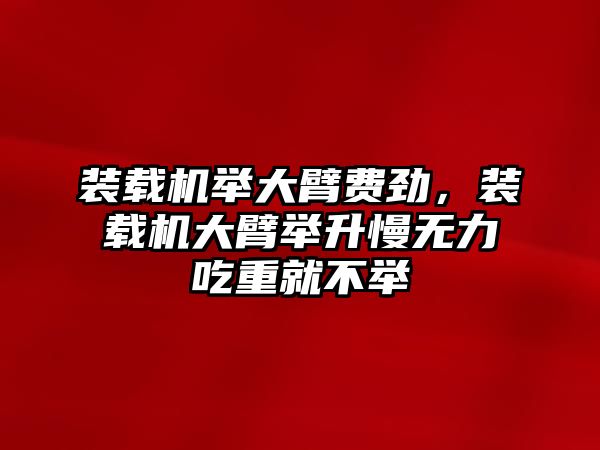 装载机举大臂费劲，装载机大臂举升慢无力吃重就不举